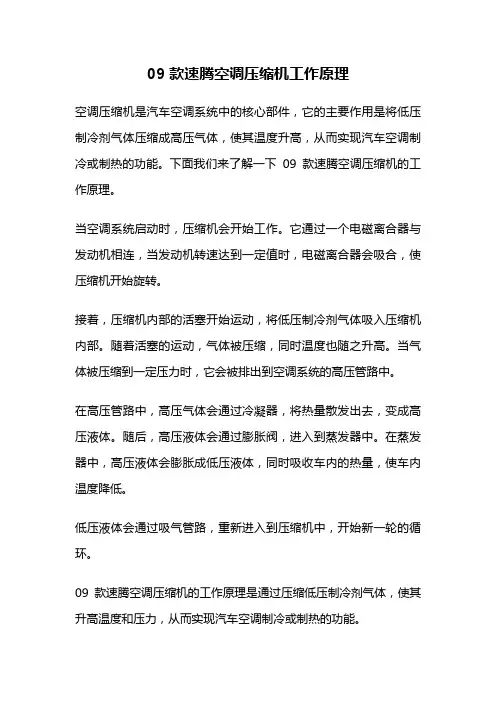 09 款速腾空调压缩机工作原理

空调压缩机是汽车空调系统中的核心部件，它的主要作用是将低压制冷剂气体压缩成高压气体，使其温度升高，从而实现汽车空调制冷或制热的功能。下面我们来了解一下 09 款速腾空调压缩机的工作原理。

当空调系统启动时，压缩机会开始工作。它通过一个电磁离合器与发动机相连，当发动机转速达到一定值时，电磁离合器会吸合，使压缩机开始旋转。

接着，压缩机内部的活塞开始运动，将低压制冷剂气体吸入压缩机内部。随着活塞的运动，气体被压缩，同时温度也随之升高。当气体被压缩到一定压力时，它会被排出到空调系统的高压管路中。

在高压管路中，高压气体会通过冷凝器，将热量散发出去，变成高压液体。随后，高压液体会通过膨胀阀，进入到蒸发器中。在蒸发器中，高压液体会膨胀成低压液体，同时吸收车内的热量，使车内温度降低。

低压液体会通过吸气管路，重新进入到压缩机中，开始新一轮的循环。

09 款速腾空调压缩机的工作原理是通过压缩低压制冷剂气体，使其升高温度和压力，从而实现汽车空调制冷或制热的功能。